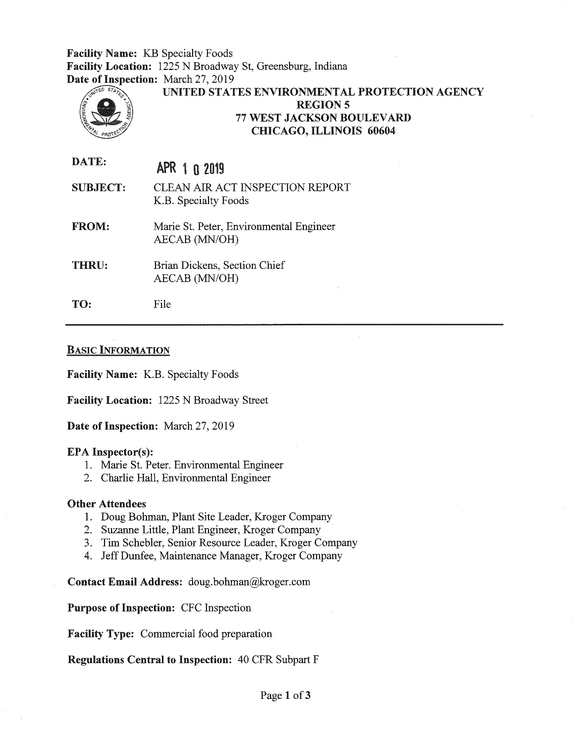 Facility Name: KB Specialty Foods
Facility Location: 1225 N Broadway St, Greensburg, Indiana
Date of Inspection: March 27, 2019

UNITED STATES ENVIRONMENTAL PROTECTION AGENCY
REGION 5
77 WEST JACKSON BOULEVARD
CHICAGO, ILLINOIS 60604

DATE: APR 1 0 2019

SUBJECT: CLEAN AIR ACT INSPECTION REPORT
K.B. Specialty Foods

FROM: Marie St. Peter, Environmental Engineer
AECAB (MN/OH)

THRU: Brian Dickens, Section Chief
AECAB (MN/OH)

TO: File

BASIC INFORMATION

Facility Name: K.B. Specialty Foods

Facility Location: 1225 N Broadway Street

Date of Inspection: March 27, 2019

EPA Inspector(s):
1. Marie St. Peter. Environmental Engineer
2. Charlie Hall, Environmental Engineer

Other Attendees
1. Doug Bohman, Plant Site Leader, Kroger Company
2. Suzanne Little, Plant Engineer, Kroger Company
3. Tim Schebler, Senior Resource Leader, Kroger Company
4. Jeff Dunfee, Maintenance Manager, Kroger Company

Contact Email Address: doug.bohman@kroger.com

Purpose of Inspection: CFC Inspection

Facility Type: Commercial food preparation

Regulations Central to Inspection: 40 CFR Subpart F

Page 1 of 3